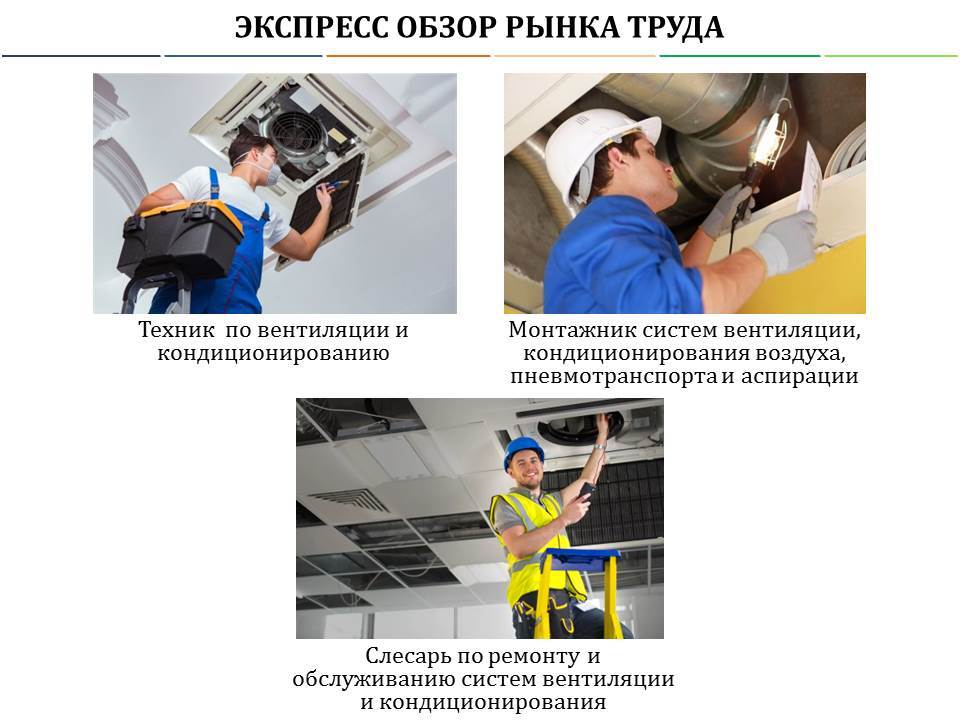 ЭКСПРЕСС ОБЗОР РЫНКА ТРУДА

Техник по вентиляции и кондиционированию

Монтажник систем вентиляции, кондиционирования воздуха, пневмотранспорта и аспирации

Слесарь по ремонту и обслуживанию систем вентиляции и кондиционирования